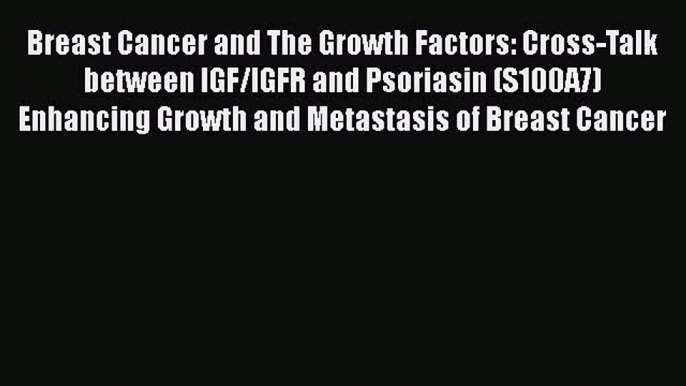 Breast Cancer and The Growth Factors: Cross-Talk between IGF/IGFR and Psoriasin (S100A7) Enhancing Growth and Metastasis of Breast Cancer